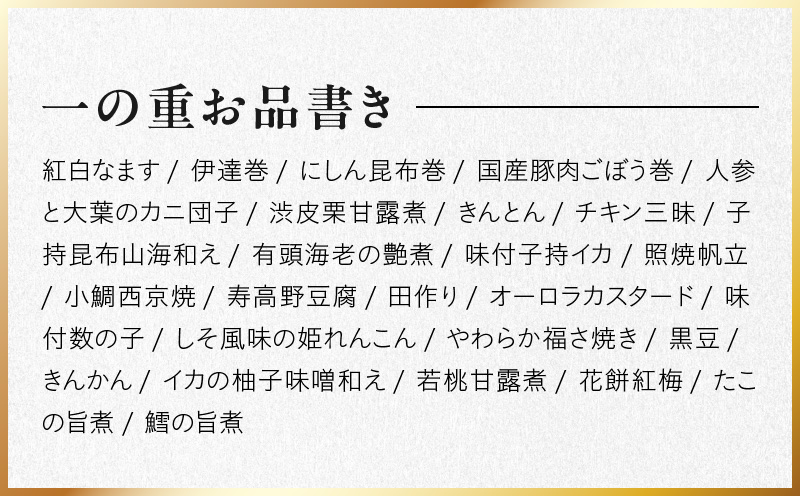 一の重お品書き

紅白なます / 伊達巻 / にしん昆布巻 / 国産豚肉ごぼう巻 / 人参と大葉のカニ団子 / 渋皮栗甘露煮 / きんとん / チキン三昧 / 子持昆布山海和え / 有頭海老の艶煮 / 味付子持イカ / 照焼帆立 / 小鯛西京焼 / 寿高野豆腐 / 田作り / オーロラカスタード / 味付数の子 / しそ風味の姫れんこん / やわらか福さ焼き / 黒豆 / きんかん / イカの柚子味噌和え / 若桃甘露煮 / 花餅紅梅 / たこの旨煮 / 鱈の旨煮